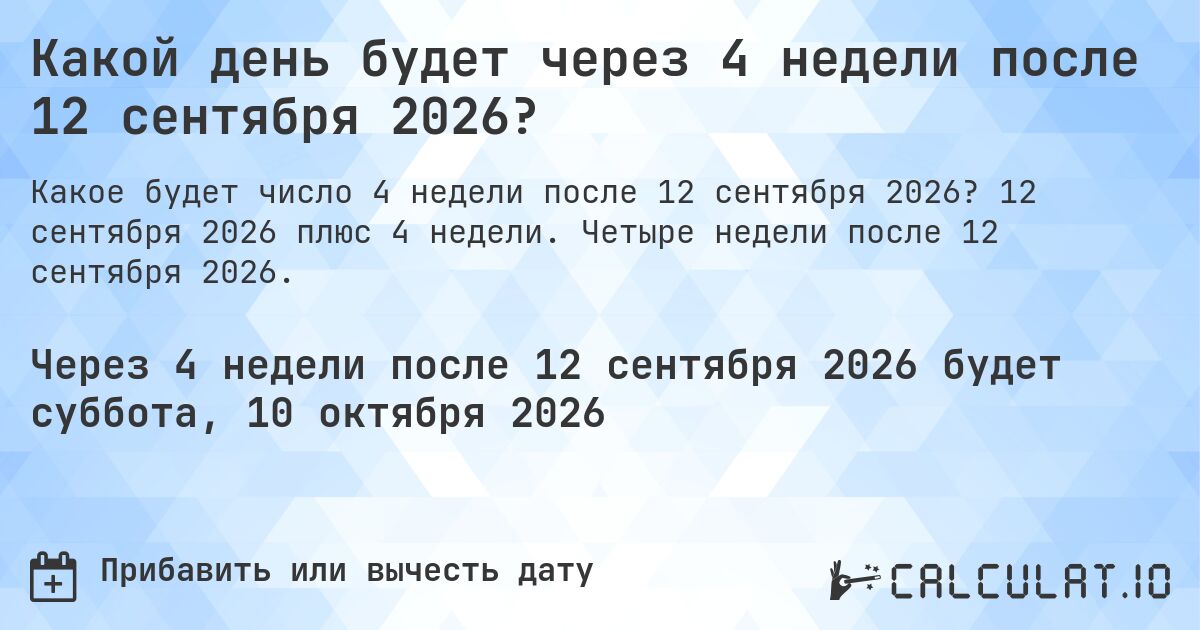 Какой день будет через 4 недели после 12 сентября 2026?

Какое будет число 4 недели после 12 сентября 2026? 12 сентября 2026 плюс 4 недели. Четыре недели после 12 сентября 2026.

Через 4 недели после 12 сентября 2026 будет суббота, 10 октября 2026

Прибавить или вычесть дату

CALCULAT.IO